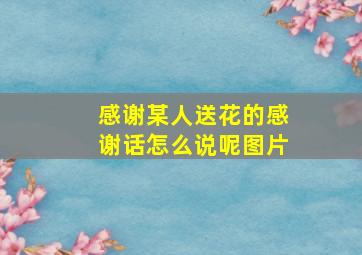 感谢某人送花的感谢话怎么说呢图片